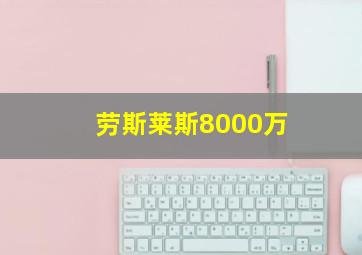 劳斯莱斯8000万